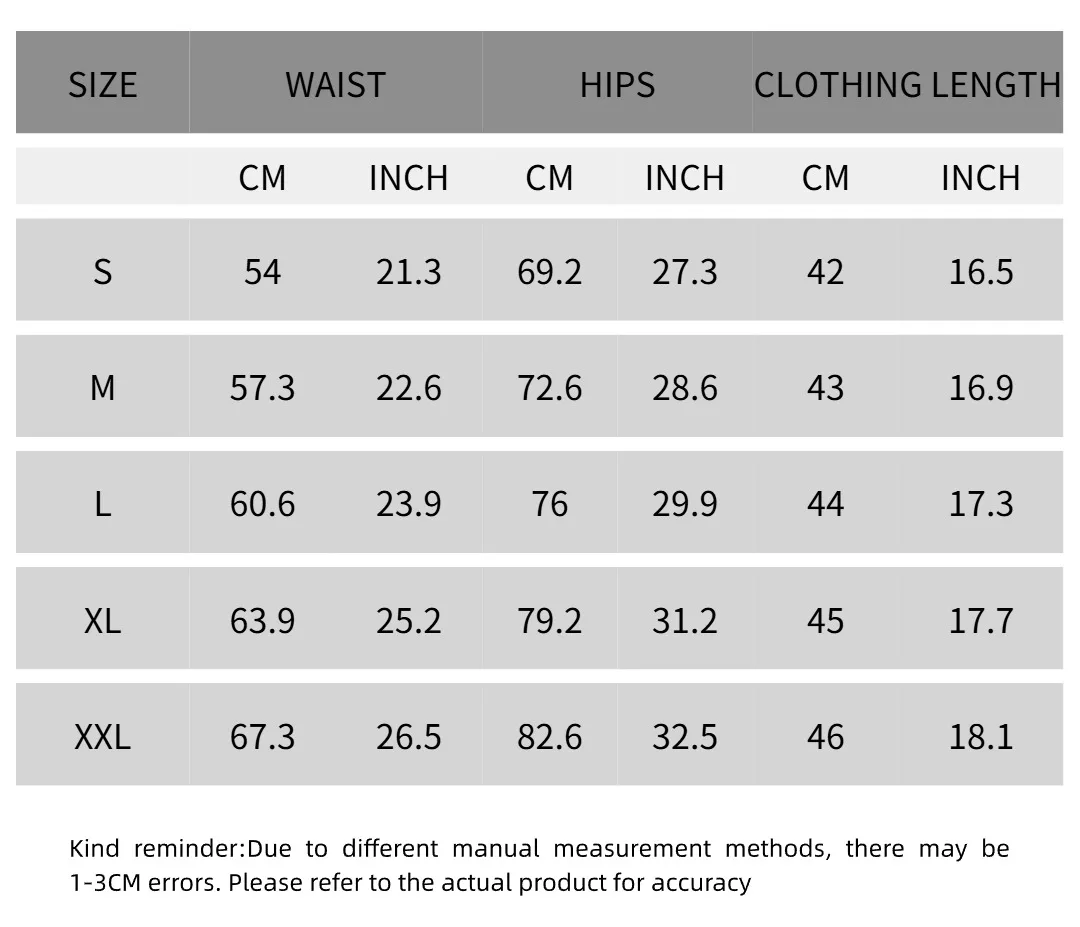 | SIZE | WAIST | | HIPS | | CLOTHING LENGTH | |
|---|---|---|---|---|---|---|
| | CM | INCH | CM | INCH | CM | INCH |
| S | 54 | 21.3 | 69.2 | 27.3 | 42 | 16.5 |
| M | 57.3 | 22.6 | 72.6 | 28.6 | 43 | 16.9 |
| L | 60.6 | 23.9 | 76 | 29.9 | 44 | 17.3 |
| XL | 63.9 | 25.2 | 79.2 | 31.2 | 45 | 17.7 |
| XXL | 67.3 | 26.5 | 82.6 | 32.5 | 46 | 18.1 |

Kind reminder:Due to different manual measurement methods, there may be 1-3CM errors. Please refer to the actual product for accuracy